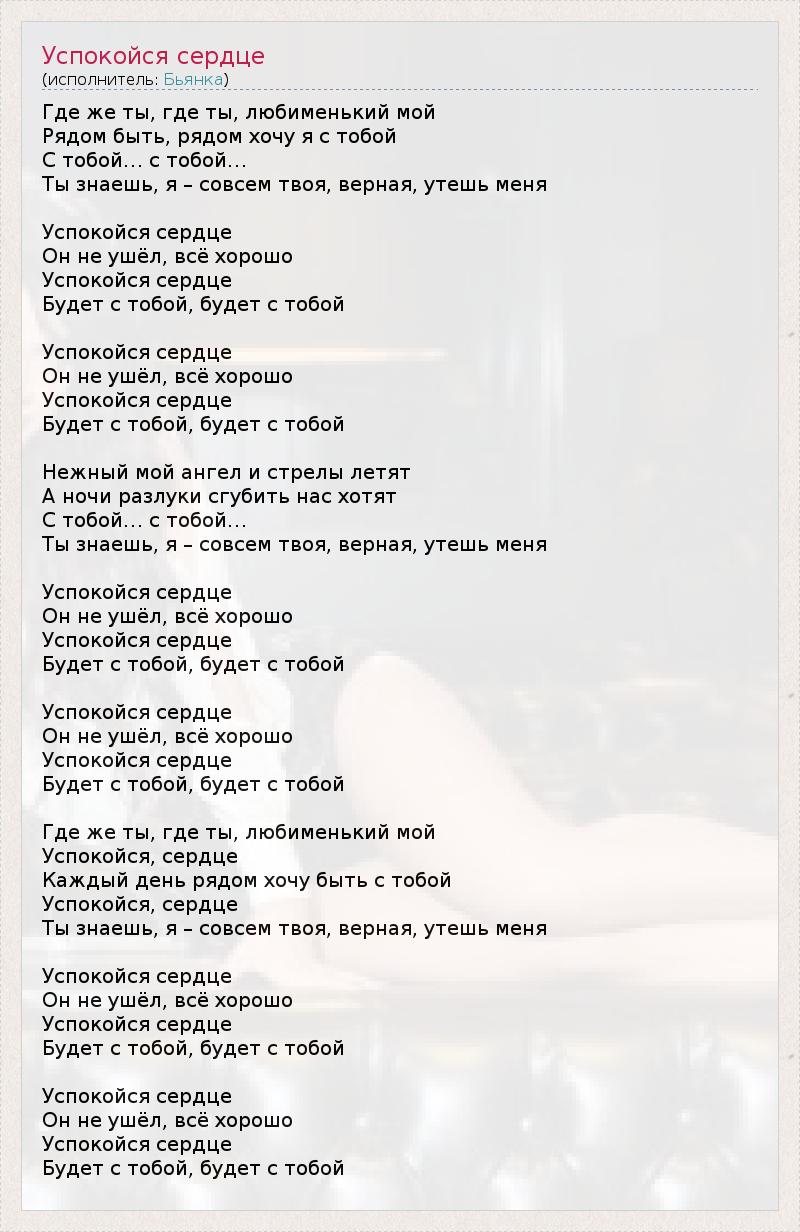 Успокойся сердце
(исполнитель: Бьянка)

Где же ты, где ты, любименький мой
Рядом быть, рядом хочу я с тобой
С тобой… с тобой…
Ты знаешь, я – совсем твоя, верная, утешь меня

Успокойся сердце
Он не ушёл, всё хорошо
Успокойся сердце
Будет с тобой, будет с тобой

Успокойся сердце
Он не ушёл, всё хорошо
Успокойся сердце
Будет с тобой, будет с тобой

Нежный мой ангел и стрелы летят
А ночи разлуки сгубить нас хотят
С тобой… с тобой…
Ты знаешь, я – совсем твоя, верная, утешь меня

Успокойся сердце
Он не ушёл, всё хорошо
Успокойся сердце
Будет с тобой, будет с тобой

Успокойся сердце
Он не ушёл, всё хорошо
Успокойся сердце
Будет с тобой, будет с тобой

Где же ты, где ты, любименький мой
Успокойся, сердце
Каждый день рядом хочу быть с тобой
Успокойся, сердце
Ты знаешь, я – совсем твоя, верная, утешь меня

Успокойся сердце
Он не ушёл, всё хорошо
Успокойся сердце
Будет с тобой, будет с тобой

Успокойся сердце
Он не ушёл, всё хорошо
Успокойся сердце
Будет с тобой, будет с тобой